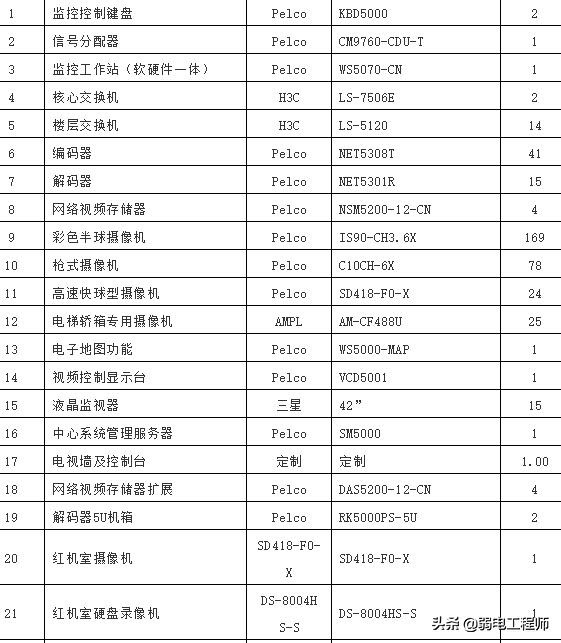 | 1 | 监控控制键盘 | Pelco | KBD5000 | 2 |
|---|---|---|---|---|
| 2 | 信号分配器 | Pelco | CM9760-CDU-T | 1 |
| 3 | 监控工作站（软硬件一体） | Pelco | WS5070-CN | 1 |
| 4 | 核心交换机 | H3C | LS-7506E | 2 |
| 5 | 楼层交换机 | H3C | LS-5120 | 14 |
| 6 | 编码器 | Pelco | NET5308T | 41 |
| 7 | 解码器 | Pelco | NET5301R | 15 |
| 8 | 网络视频存储器 | Pelco | NSM5200-12-CN | 4 |
| 9 | 彩色半球摄像机 | Pelco | IS90-CH3.6X | 169 |
| 10 | 枪式摄像机 | Pelco | C10CH-6X | 78 |
| 11 | 高速快球型摄像机 | Pelco | SD418-F0-X | 24 |
| 12 | 电梯轿箱专用摄像机 | AMPL | AM-CF488U | 25 |
| 13 | 电子地图功能 | Pelco | WS5000-MAP | 1 |
| 14 | 视频控制显示台 | Pelco | VCD5001 | 1 |
| 15 | 液晶监视器 | 三星 | 42” | 15 |
| 16 | 中心系统管理服务器 | Pelco | SM5000 | 1 |
| 17 | 电视墙及控制台 | 定制 | 定制 | 1.00 |
| 18 | 网络视频存储器扩展 | Pelco | DAS5200-12-CN | 4 |
| 19 | 解码器5U机箱 | Pelco | RK5000PS-5U | 2 |
| 20 | 红机室摄像机 | SD418-F0-X | SD418-F0-X | 1 |
| 21 | 红机室硬盘录像机 | DS-8004HS-S | DS-8004HS-S | 1 |

头条 @弱电工程师